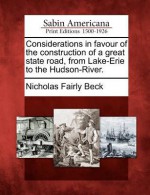 Sabin Americana
Print Editions 1500-1926

Considerations in favour of the construction of a great state road, from Lake-Erie to the Hudson-River.

Nicholas Fairly Beck